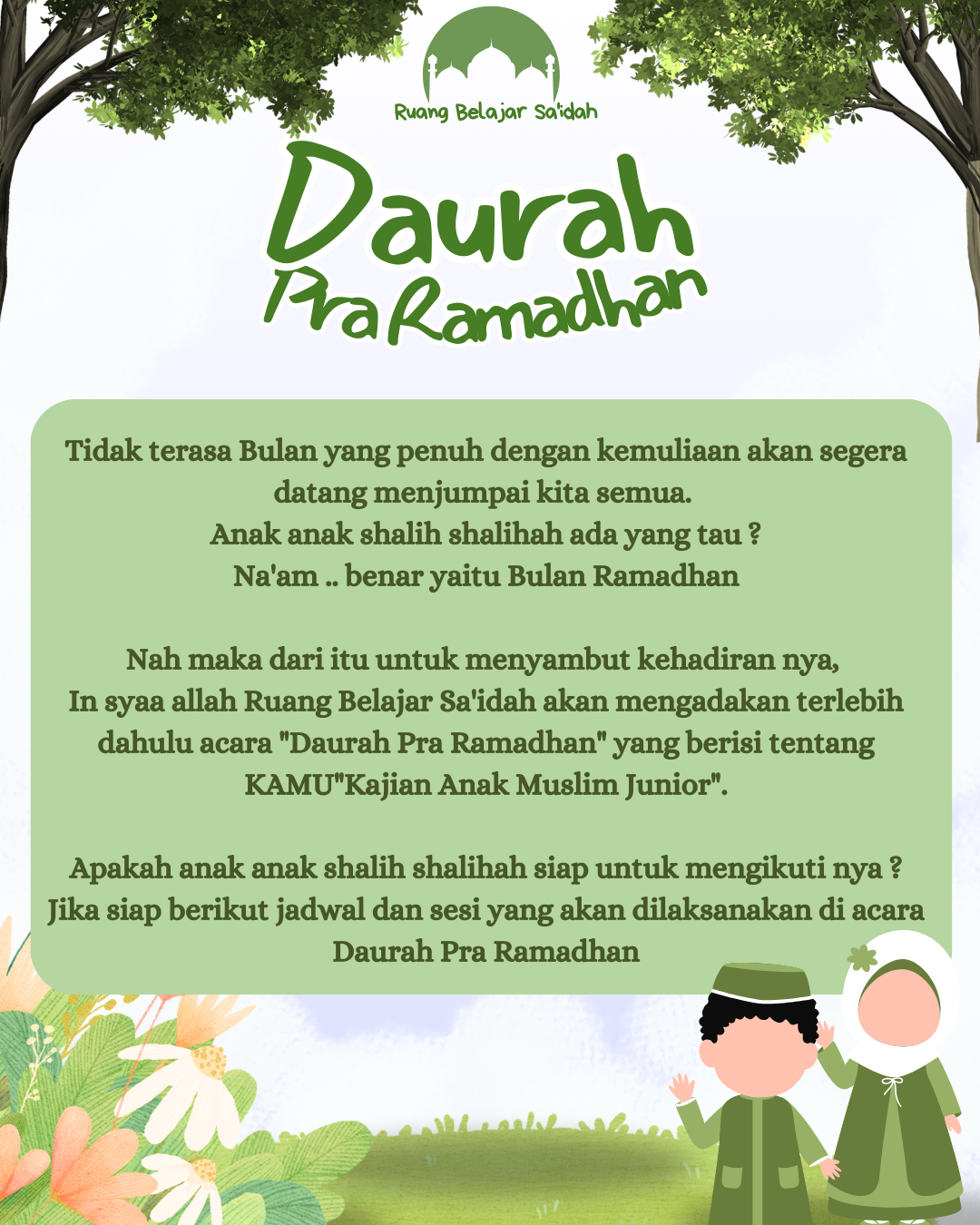 Ruang Belajar Sa'idah

Daurah

Pra Ramadhan

Tidak terasa Bulan yang penuh dengan kemuliaan akan segera datang menjumpai kita semua.
Anak anak shalih shalihah ada yang tau ?
Na'am .. benar yaitu Bulan Ramadhan

Nah maka dari itu untuk menyambut kehadiran nya,
In syaa allah Ruang Belajar Sa'idah akan mengadakan terlebih dahulu acara "Daurah Pra Ramadhan" yang berisi tentang KAMU"Kajian Anak Muslim Junior".

Apakah anak anak shalih shalihah siap untuk mengikuti nya ?
Jika siap berikut jadwal dan sesi yang akan dilaksanakan di acara Daurah Pra Ramadhan